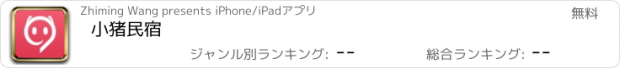 Zhiming Wang presents iPhone/iPadアプリ

無料

小猪民宿

ジャンル別ランキング: --

総合ランキング: --